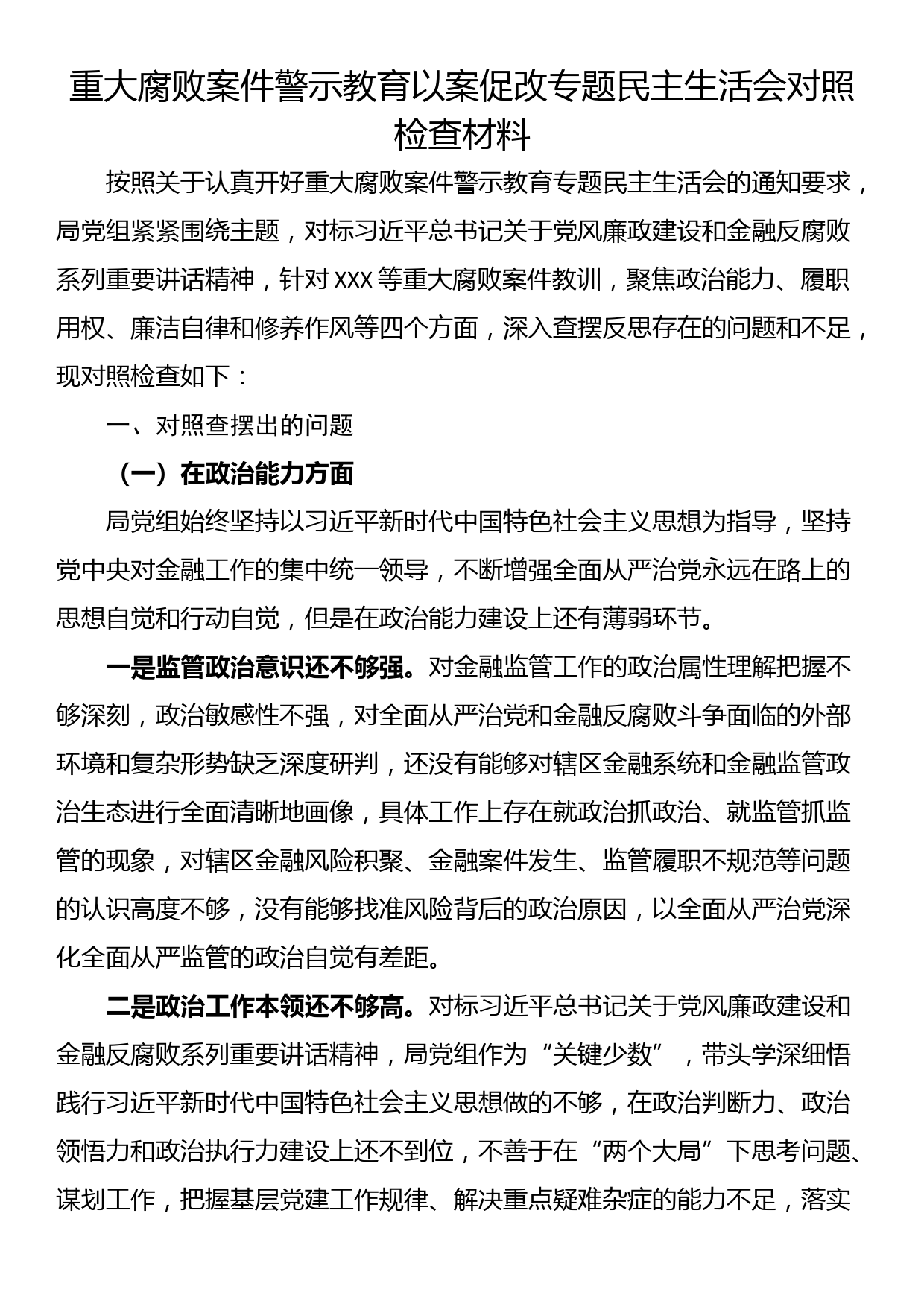 重大腐败案件警示教育以案促改专题民主生活会对照检查材料

按照关于认真开好重大腐败案件警示教育专题民主生活会的通知要求，局党组紧紧围绕主题，对标习近平总书记关于党风廉政建设和金融反腐败系列重要讲话精神，针对 XXX 等重大腐败案件教训，聚焦政治能力、履职用权、廉洁自律和修养作风等四个方面，深入查摆反思存在的问题和不足，现对照检查如下：

一、对照查摆出的问题

（一）在政治能力方面

局党组始终坚持以习近平新时代中国特色社会主义思想为指导，坚持党中央对金融工作的集中统一领导，不断增强全面从严治党永远在路上的思想自觉和行动自觉，但是在政治能力建设上还有薄弱环节。

一是监管政治意识还不够强。对金融监管工作的政治属性理解把握不够深刻，政治敏感性不强，对全面从严治党和金融反腐败斗争面临的外部环境和复杂形势缺乏深度研判，还没有能够对辖区金融系统和金融监管政治生态进行全面清晰地画像，具体工作上存在就政治抓政治、就监管抓监管的现象，对辖区金融风险积聚、金融案件发生、监管履职不规范等问题的认识高度不够，没有能够找准风险背后的政治原因，以全面从严治党深化全面从严监管的政治自觉有差距。

二是政治工作本领还不够高。对标习近平总书记关于党风廉政建设和金融反腐败系列重要讲话精神，局党组作为“关键少数”，带头学深细悟践行习近平新时代中国特色社会主义思想做的不够，在政治判断力、政治领悟力和政治执行力建设上还不到位，不善于在“两个大局”下思考问题、谋划工作，把握基层党建工作规律、解决重点疑难杂症的能力不足，落实